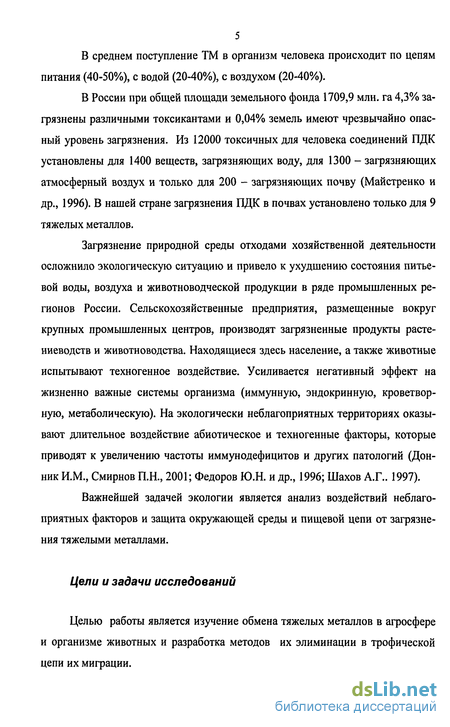 5

В среднем поступление ТМ в организм человека происходит по цепям питания (40-50%), с водой (20-40%), с воздухом (20-40%).

В России при общей площади земельного фонда 1709,9 млн. га 4,3% загрязнены различными токсикантами и 0,04% земель имеют чрезвычайно опасный уровень загрязнения. Из 12000 токсичных для человека соединений ПДК установлены для 1400 веществ, загрязняющих воду, для 1300 – загрязняющих атмосферный воздух и только для 200 – загрязняющих почву (Майстренко и др., 1996). В нашей стране загрязнения ПДК в почвах установлено только для 9 тяжелых металлов.

Загрязнение природной среды отходами хозяйственной деятельности осложнило экологическую ситуацию и привело к ухудшению состояния питьевой воды, воздуха и животноводческой продукции в ряде промышленных регионов России. Сельскохозяйственные предприятия, размещенные вокруг крупных промышленных центров, производят загрязненные продукты растениеводств и животноводства. Находящиеся здесь население, а также животные испытывают техногенное воздействие. Усиливается негативный эффект на жизненно важные системы организма (иммунную, эндокринную, кроветворную, метаболическую). На экологически неблагоприятных территориях оказывают длительное воздействие абиотическое и техногенные факторы, которые приводят к увеличению частоты иммунодефицитов и других патологий (Донник И.М., Смирнов П.Н., 2001; Федоров Ю.Н. и др., 1996; Шахов А.Г.. 1997).

Важнейшей задачей экологии является анализ воздействий неблагоприятных факторов и защита окружающей среды и пищевой цепи от загрязнения тяжелыми металлами.

Цели и задачи исследований

Целью работы является изучение обмена тяжелых металлов в агросфере и организме животных и разработка методов их элиминации в трофической цепи их миграции.

dsLib.net
библиотека диссертаций